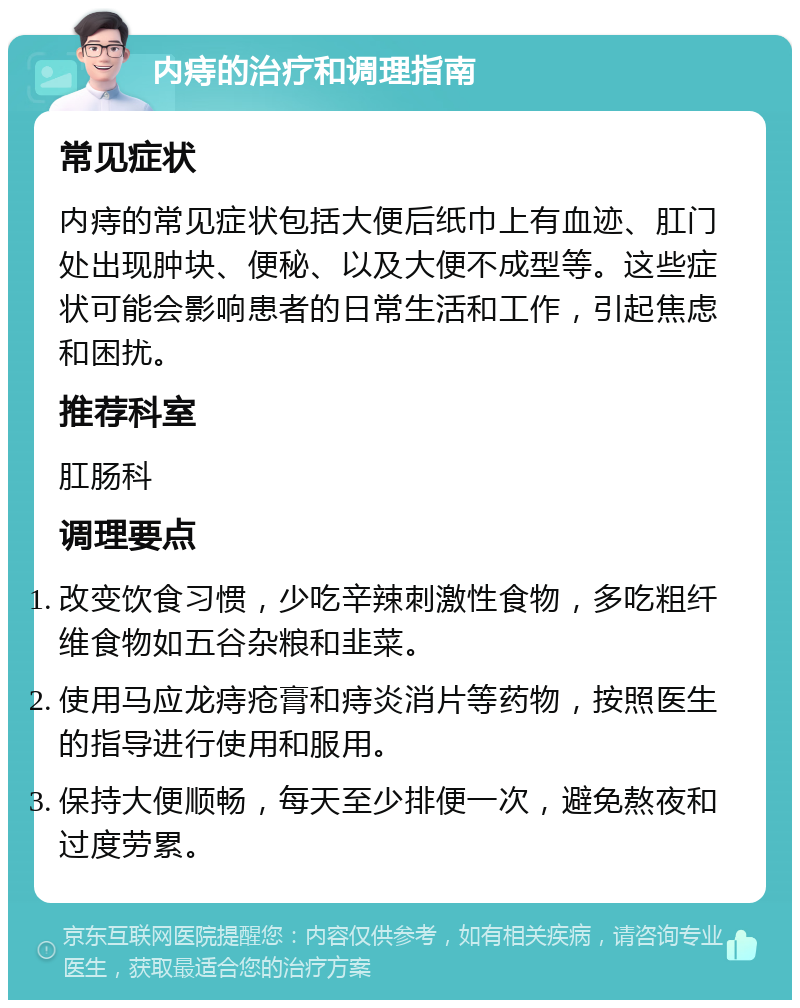 内痔的治疗和调理指南

常见症状

内痔的常见症状包括大便后纸巾上有血迹、肛门处出现肿块、便秘、以及大便不成型等。这些症状可能会影响患者的日常生活和工作，引起焦虑和困扰。

推荐科室

肛肠科

调理要点

1. 改变饮食习惯，少吃辛辣刺激性食物，多吃粗纤维食物如五谷杂粮和韭菜。
2. 使用马应龙痔疮膏和痔炎消片等药物，按照医生的指导进行使用和服用。
3. 保持大便顺畅，每天至少排便一次，避免熬夜和过度劳累。

京东互联网医院提醒您：内容仅供参考，如有相关疾病，请咨询专业医生，获取最适合您的治疗方案